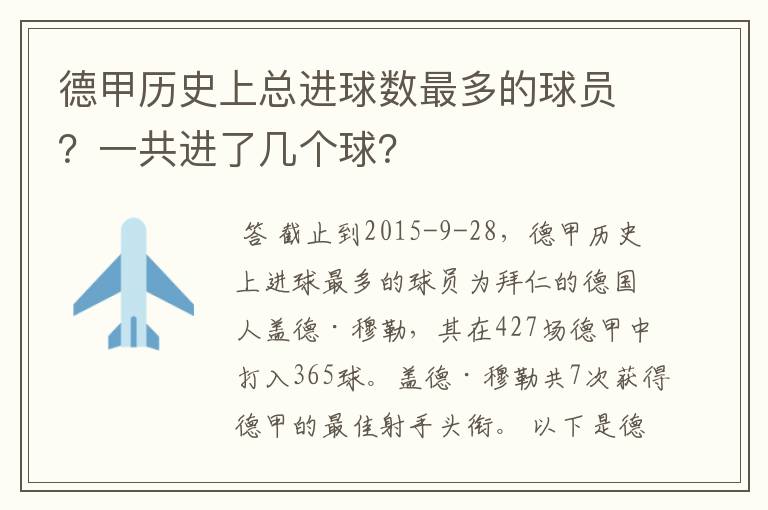 德甲历史上总进球数最多的球员？一共进了几个球?

答 截止到2015-9-28，德甲历史上进球最多的球员为拜仁的德国人盖德·穆勒，其在427场德甲中打入365球。盖德·穆勒共7次获得德甲的最佳射手头衔。 以下是德